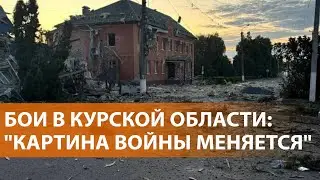 БОИ В КУРСКОЙ ОБЛАСТИ: "КАРТИНА ВОЙНЫ МЕНЯЕТСЯ"